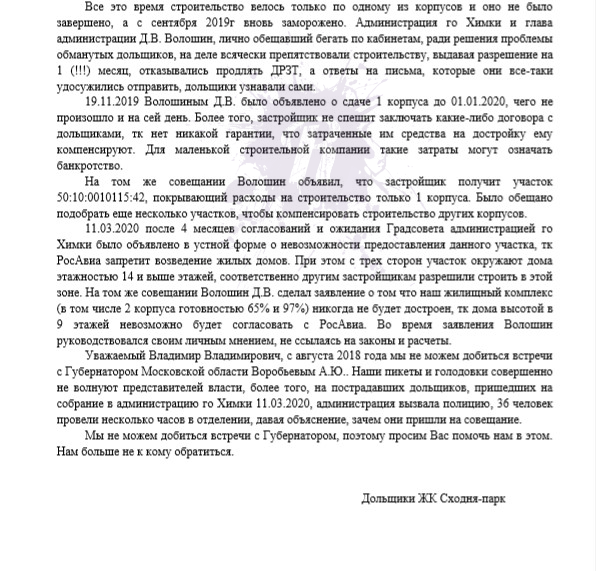 Все это время строительство велось только по одному из корпусов и оно не было завершено, а с сентября 2019г вновь заморожено. Администрация го Химки и глава администрации Д.В. Волошин, лично обещавший бегать по кабинетам, ради решения проблемы обманутых дольщиков, на деле всячески препятствовали строительству, выдавая разрешение на 1 (!!!) месяц, отказывались продлять ДРЗТ, а ответы на письма, которые они все-таки удосужились отправить, дольщики узнавали сами.

19.11.2019 Волошиным Д.В. было объявлено о сдаче 1 корпуса до 01.01.2020, чего не произошло и на сей день. Более того, застройщик не спешит заключать какие-либо договора с дольщиками, тк нет никакой гарантии, что затраченные им средства на достройку ему компенсируют. Для маленькой строительной компании такие затраты могут означать банкротство.

На том же совещании Волошин объявил, что застройщик получит участок 50:10:0010115:42, покрывающий расходы на строительство только 1 корпуса. Было обещано подобрать еще несколько участков, чтобы компенсировать строительство других корпусов.

11.03.2020 после 4 месяцев согласований и ожидания Градсовета администрацией го Химки было объявлено в устной форме о невозможности предоставления данного участка, тк РосАвиа запретит возведение жилых домов. При этом с трех сторон участок окружают дома этажностью 14 и выше этажей, соответственно другим застройщикам разрешили строить в этой зоне. На том же совещании Волошин Д.В. сделал заявление о том что наш жилищный комплекс (в том числе 2 корпуса готовностью 65% и 97%) никогда не будет достроен, тк дома высотой в 9 этажей невозможно будет согласовать с РосАвиа. Во время заявления Волошин руководствовался своим личным мнением, не ссылаясь на законы и расчеты.

Уважаемый Владимир Владимирович, с августа 2018 года мы не можем добиться встречи с Губернатором Московской области Воробьевым А.Ю.. Наши пикеты и голодовки совершенно не волнуют представителей власти, более того, на пострадавших дольщиков, пришедших на собрание в администрацию го Химки 11.03.2020, администрация вызвала полицию, 36 человек провели несколько часов в отделении, давая объяснение, зачем они пришли на совещание.

Мы не можем добиться встречи с Губернатором, поэтому просим Вас помочь нам в этом. Нам больше не к кому обратиться.

Дольщики ЖК Сходня-парк